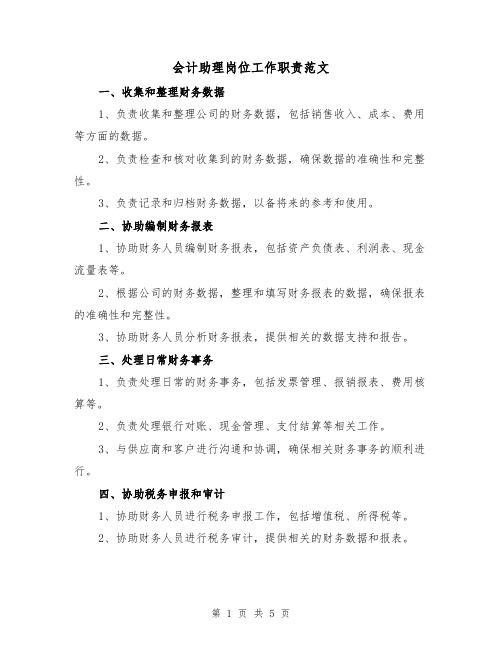 会计助理岗位工作职责范文

一、收集和整理财务数据

1、负责收集和整理公司的财务数据，包括销售收入、成本、费用等方面的数据。

2、负责检查和核对收集到的财务数据，确保数据的准确性和完整性。

3、负责记录和归档财务数据，以备将来的参考和使用。

二、协助编制财务报表

1、协助财务人员编制财务报表，包括资产负债表、利润表、现金流量表等。

2、根据公司的财务数据，整理和填写财务报表的数据，确保报表的准确性和完整性。

3、协助财务人员分析财务报表，提供相关的数据支持和报告。

三、处理日常财务事务

1、负责处理日常的财务事务，包括发票管理、报销报表、费用核算等。

2、负责处理银行对账、现金管理、支付结算等相关工作。

3、与供应商和客户进行沟通和协调，确保相关财务事务的顺利进行。

四、协助税务申报和审计

1、协助财务人员进行税务申报工作，包括增值税、所得税等。

2、协助财务人员进行税务审计，提供相关的财务数据和报表。

第 1 页 共 5 页